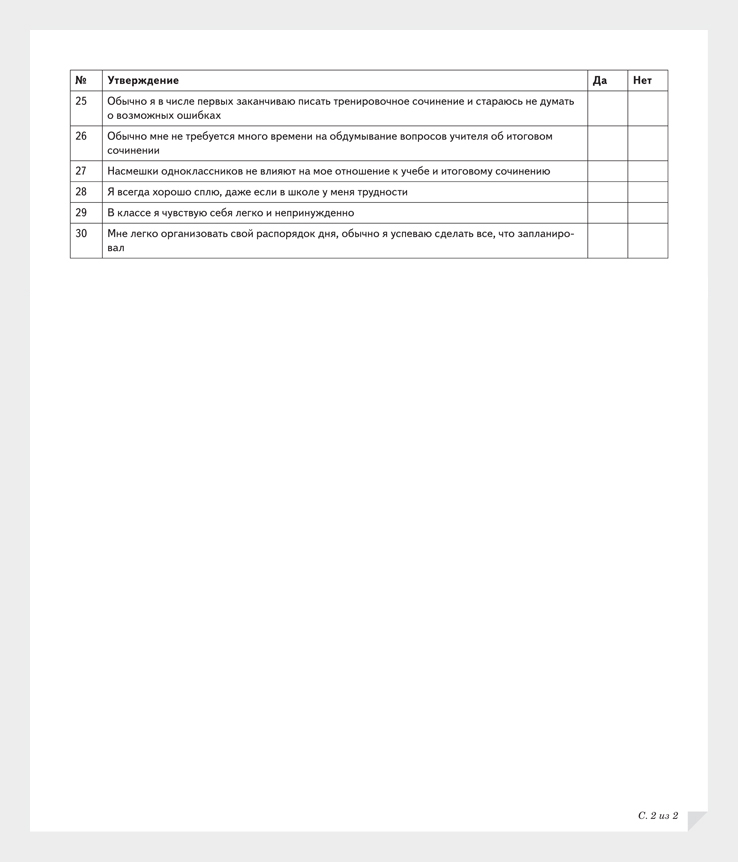 | № | Утверждение | Да | Нет |
|---|---|---|---|
| 25 | Обычно я в числе первых заканчиваю писать тренировочное сочинение и стараюсь не думать о возможных ошибках | | |
| 26 | Обычно мне не требуется много времени на обдумывание вопросов учителя об итоговом сочинении | | |
| 27 | Насмешки одноклассников не влияют на мое отношение к учебе и итоговому сочинению | | |
| 28 | Я всегда хорошо сплю, даже если в школе у меня трудности | | |
| 29 | В классе я чувствую себя легко и непринужденно | | |
| 30 | Мне легко организовать свой распорядок дня, обычно я успеваю сделать все, что запланировал | | |

С. 2 из 2